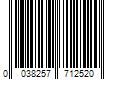 0 038257 712520